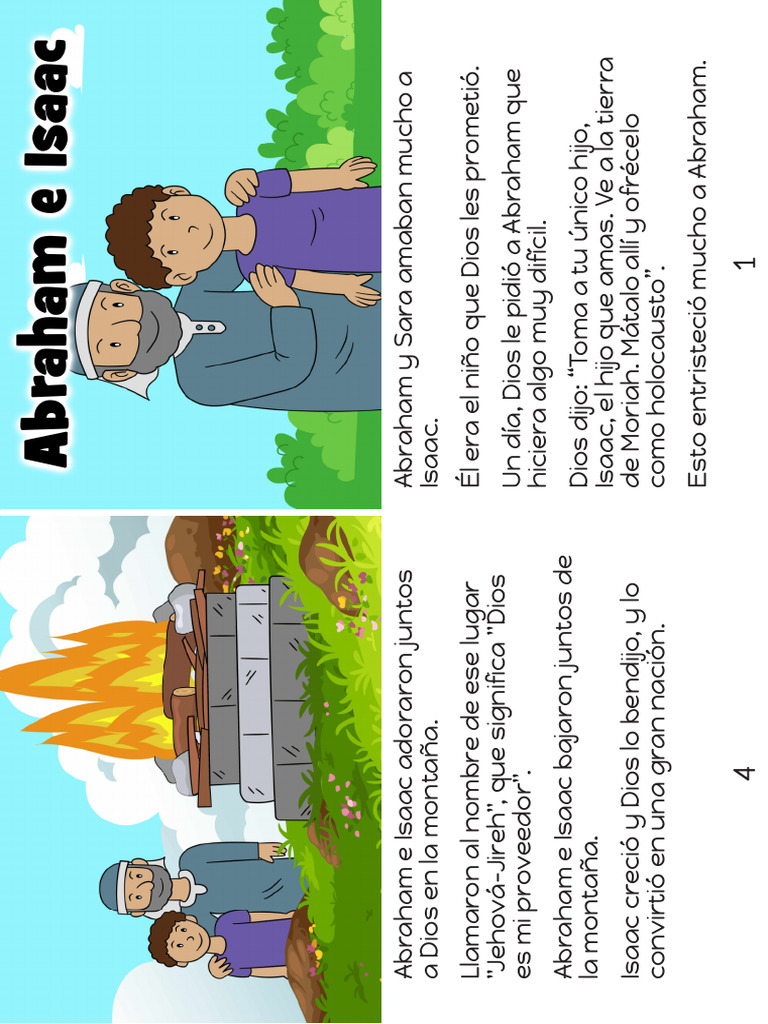 Abraham e Isaac

Abraham y Sara amaban mucho a Isaac.

Él era el niño que Dios les prometió.

Un día, Dios le pidió a Abraham que hiciera algo muy difícil.

Dios dijo: "Toma a tu único hijo, Isaac, el hijo que amas. Ve a la tierra de Moriah. Mátalo allí y ofrécelo como holocausto".

Esto entristeció mucho a Abraham.

1

Abraham e Isaac adoraron juntos a Dios en la montaña.

Llamaron al nombre de ese lugar "Jehová-Jireh", que significa "Dios es mi proveedor".

Abraham e Isaac bajaron juntos de la montaña.

Isaac creció y Dios lo bendijo, y lo convirtió en una gran nación.

4